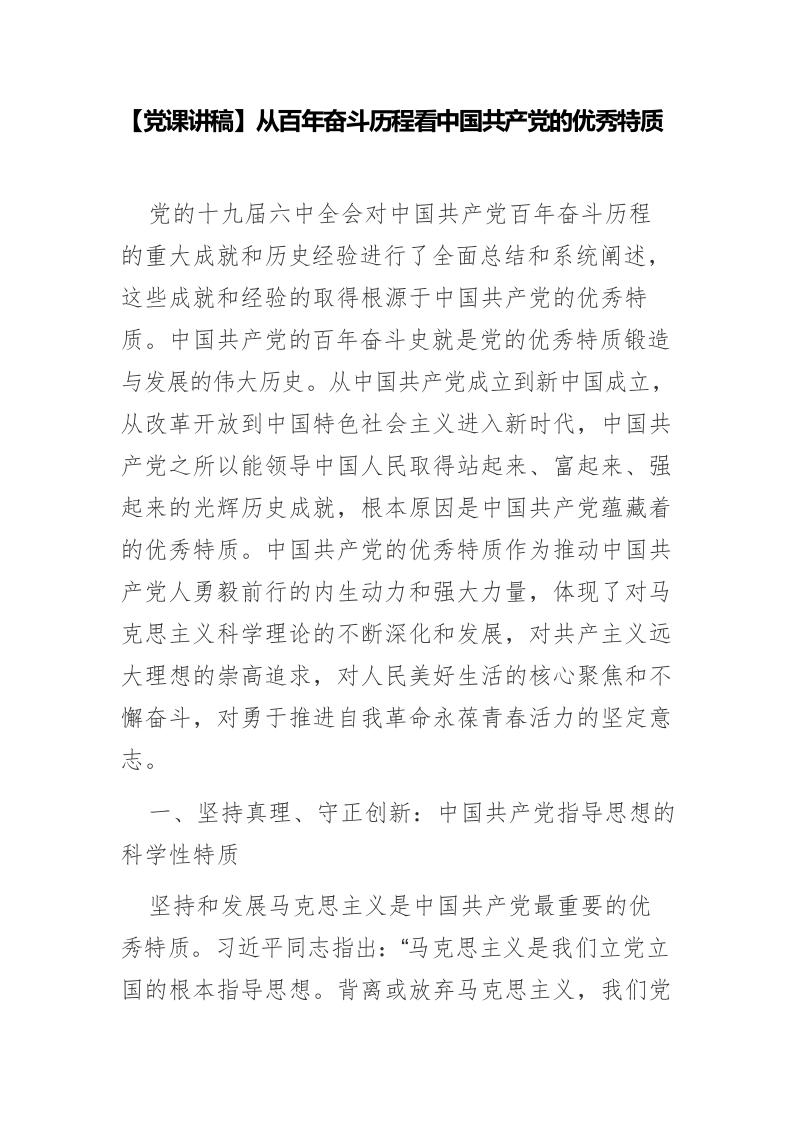 【党课讲稿】从百年奋斗历程看中国共产党的优秀特质

党的十九届六中全会对中国共产党百年奋斗历程的重大成就和历史经验进行了全面总结和系统阐述，这些成就和经验的取得根源于中国共产党的优秀特质。中国共产党的百年奋斗史就是党的优秀特质锻造与发展的伟大历史。从中国共产党成立到新中国成立，从改革开放到中国特色社会主义进入新时代，中国共产党之所以能领导中国人民取得站起来、富起来、强起来的光辉历史成就，根本原因是中国共产党蕴藏着的优秀特质。中国共产党的优秀特质作为推动中国共产党人勇毅前行的内生动力和强大力量，体现了对马克思主义科学理论的不断深化和发展，对共产主义远大理想的崇高追求，对人民美好生活的核心聚焦和不懈奋斗，对勇于推进自我革命永葆青春活力的坚定意志。

一、坚持真理、守正创新：中国共产党指导思想的科学性特质

坚持和发展马克思主义是中国共产党最重要的优秀特质。习近平同志指出：“马克思主义是我们立党立国的根本指导思想。背离或放弃马克思主义，我们党